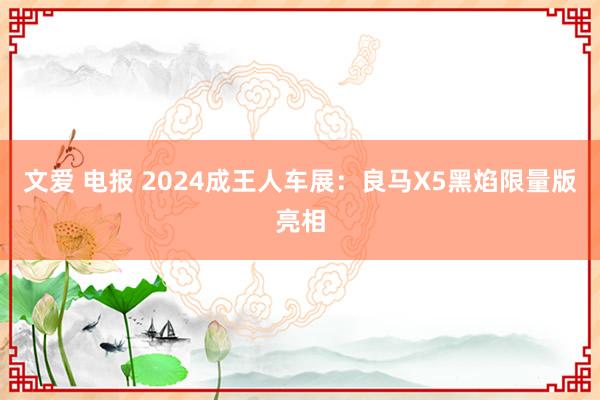 文爱 电报 2024成王人车展：良马X5黑焰限量版亮相